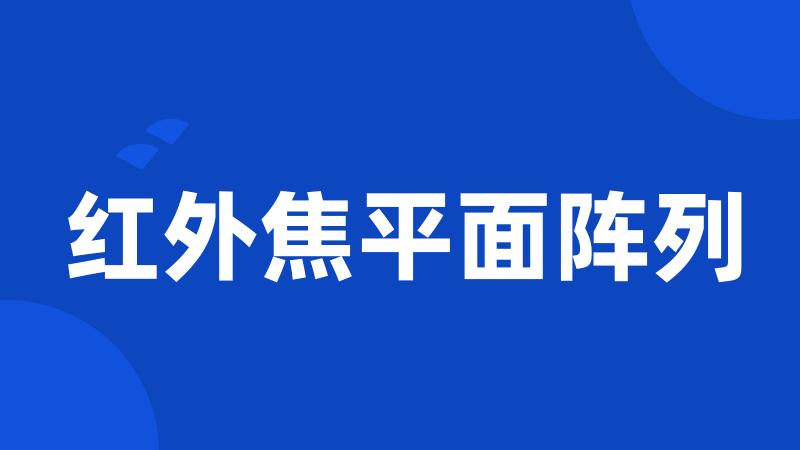 红外焦平面阵列